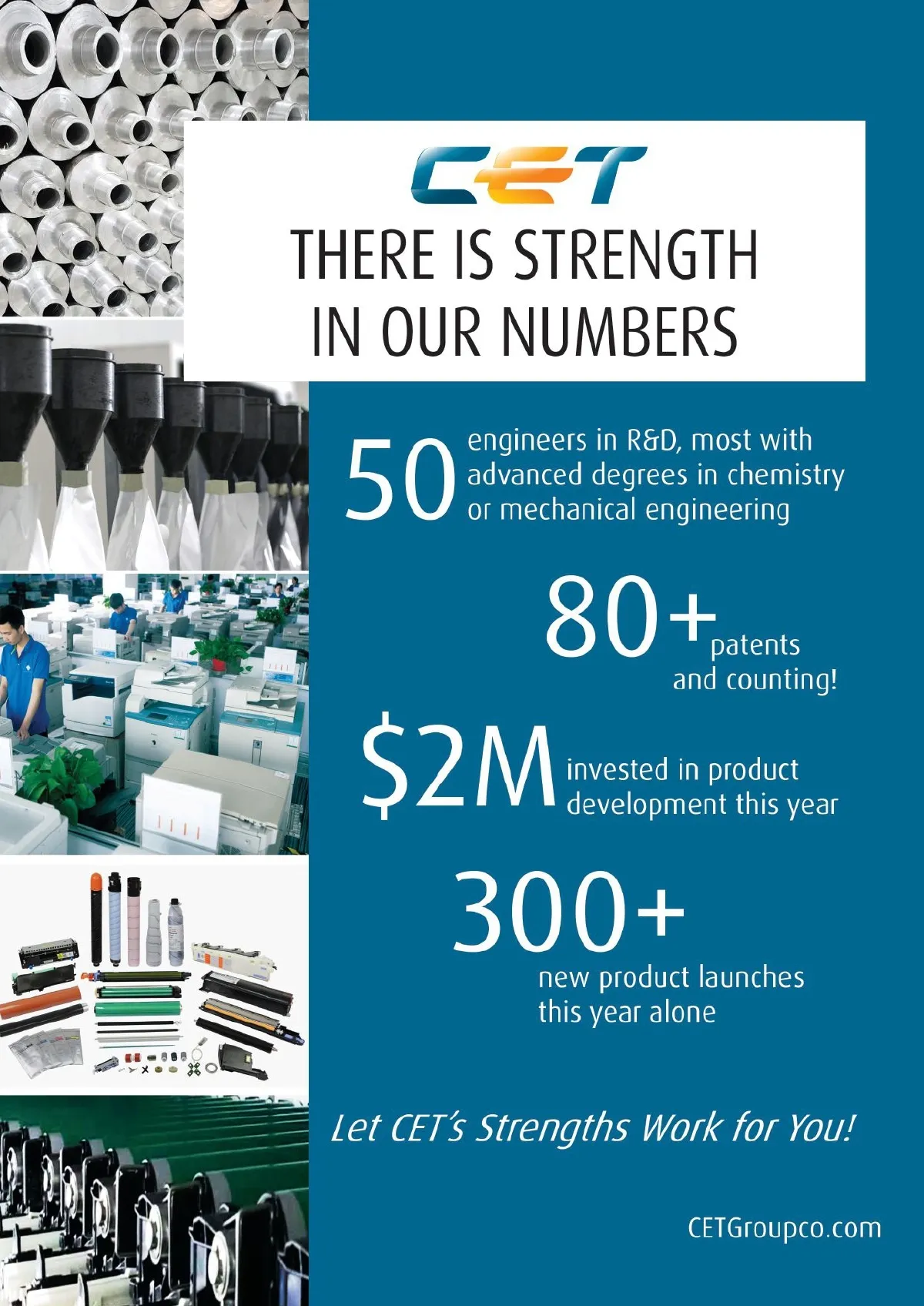 CET

THERE IS STRENGTH IN OUR NUMBERS

50 engineers in R&D, most with advanced degrees in chemistry or mechanical engineering

80+ patents and counting!

$2M invested in product development this year

300+ new product launches this year alone

Let CET's Strengths Work for You!

CETGroupco.com